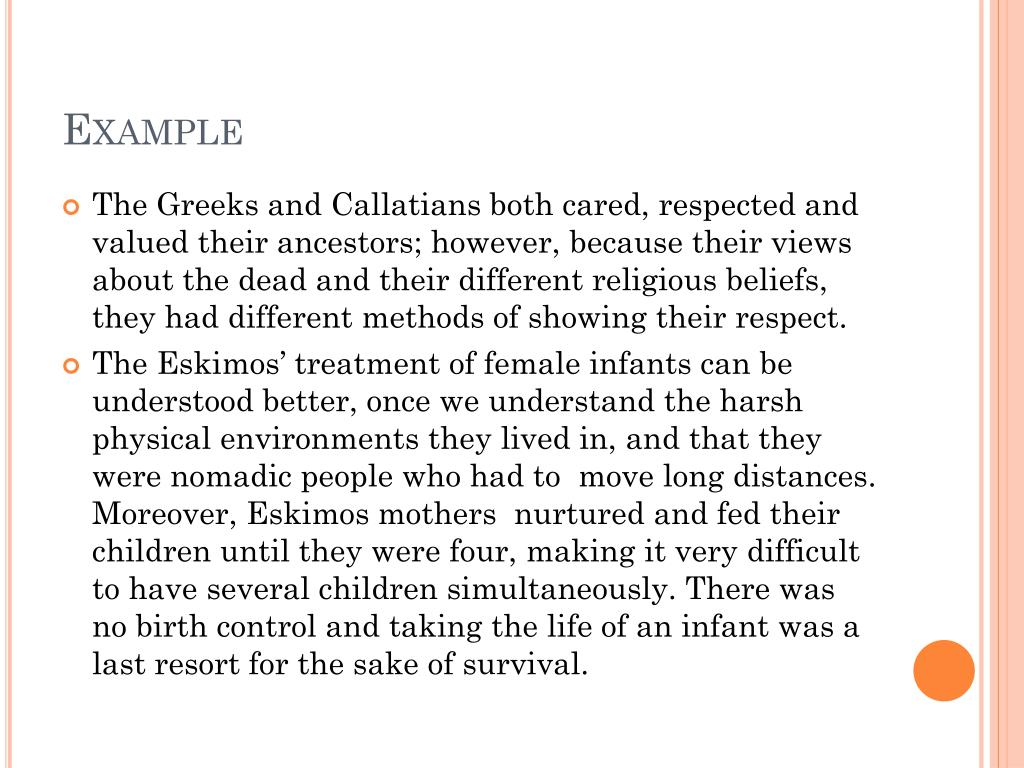 EXAMPLE

The Greeks and Callatians both cared, respected and valued their ancestors; however, because their views about the dead and their different religious beliefs, they had different methods of showing their respect.

The Eskimos’ treatment of female infants can be understood better, once we understand the harsh physical environments they lived in, and that they were nomadic people who had to move long distances. Moreover, Eskimos mothers nurtured and fed their children until they were four, making it very difficult to have several children simultaneously. There was no birth control and taking the life of an infant was a last resort for the sake of survival.